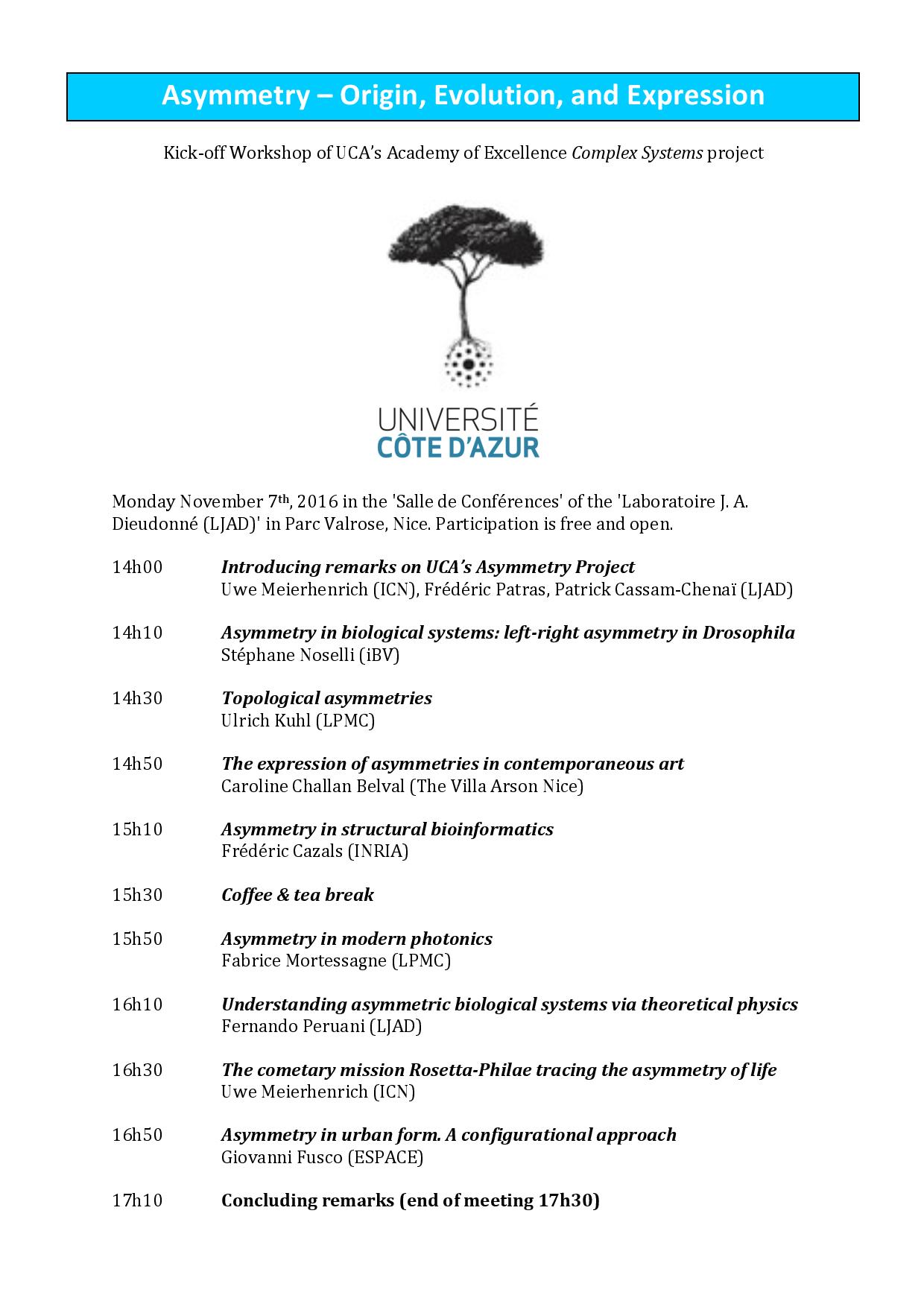 Asymmetry – Origin, Evolution, and Expression

Kick-off Workshop of UCA's Academy of Excellence Complex Systems project

UNIVERSITÉ CÔTE D'AZUR

Monday November 7th, 2016 in the 'Salle de Conférences' of the 'Laboratoire J. A. Dieudonné (LJAD)' in Parc Valrose, Nice. Participation is free and open.

14h00 Introducing remarks on UCA's Asymmetry Project
Uwe Meierhenrich (ICN), Frédéric Patras, Patrick Cassam-Chenaï (LJAD)

14h10 Asymmetry in biological systems: left-right asymmetry in Drosophila
Stéphane Noselli (iBV)

14h30 Topological asymmetries
Ulrich Kuhl (LPMC)

14h50 The expression of asymmetries in contemporaneous art
Caroline Challan Belval (The Villa Arson Nice)

15h10 Asymmetry in structural bioinformatics
Frédéric Cazals (INRIA)

15h30 Coffee & tea break

15h50 Asymmetry in modern photonics
Fabrice Mortessagne (LPMC)

16h10 Understanding asymmetric biological systems via theoretical physics
Fernando Peruani (LJAD)

16h30 The cometary mission Rosetta-Philae tracing the asymmetry of life
Uwe Meierhenrich (ICN)

16h50 Asymmetry in urban form. A configurational approach
Giovanni Fusco (ESPACE)

17h10 Concluding remarks (end of meeting 17h30)